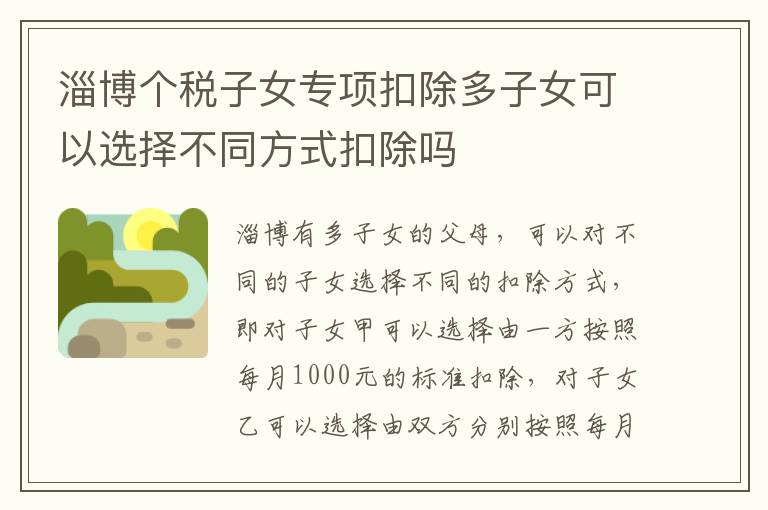 淄博个税子女专项扣除多子女可以选择不同方式扣除吗

淄博有多子女的父母，可以对不同的子女选择不同的扣除方式，即对子女甲可以选择由一方按照每月1000元的标准扣除，对子女乙可以选择由双方分别按照每月